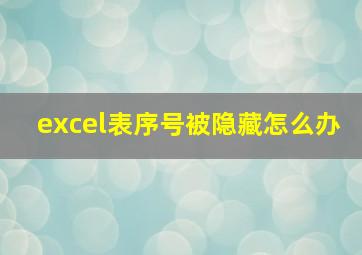 excel表序号被隐藏怎么办